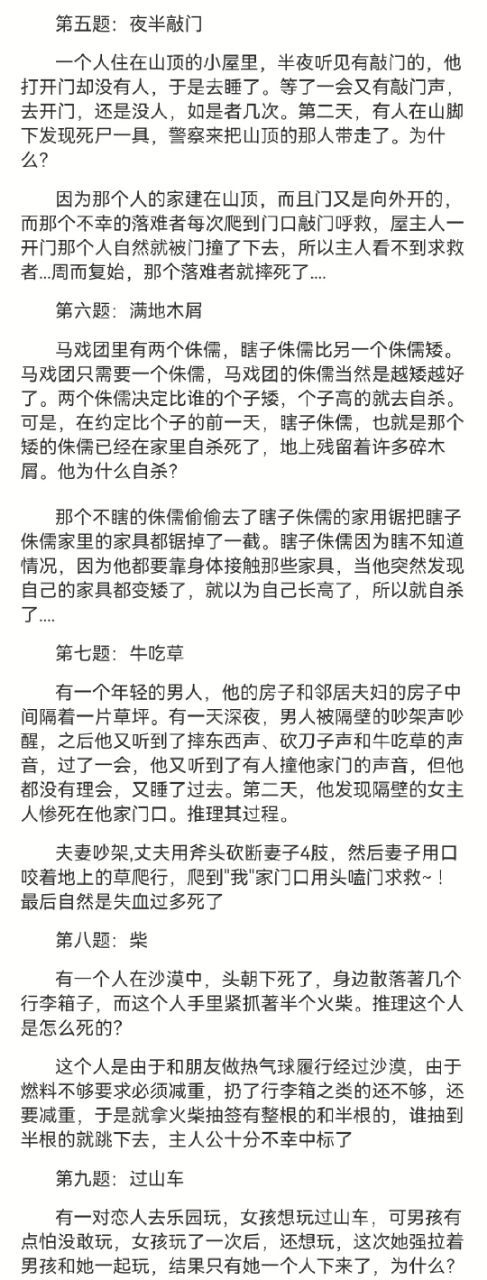 第五题：夜半敲门

一个人住在山顶的小屋里，半夜听见有敲门的，他打开门却没有人，于是去睡了。等了一会又有敲门声，去开门，还是没人，如是者几次。第二天，有人在山脚下发现死尸一具，警察来把山顶的那人带走了。为什么？

因为那个人的家建在山顶，而且门又是向外开的，而那个不幸的落难者每次爬到门口敲门呼救，屋主人一开门那个人自然就被门撞了下去，所以主人看不到求救者…周而复始，那个落难者就摔死了….

第六题：满地木屑

马戏团里有两个侏儒，瞎子侏儒比另一个侏儒矮。马戏团只需要一个侏儒，马戏团的侏儒当然是越矮越好了。两个侏儒决定比谁的个子矮，个子高的就去自杀。可是，在约定比个子的前一天，瞎子侏儒，也就是那个矮的侏儒已经在家里自杀死了，地上残留着许多碎木屑。他为什么自杀？

那个不瞎的侏儒偷偷去了瞎子侏儒的家用锯把瞎子侏儒家里的家具都锯掉了一截。瞎子侏儒因为瞎不知道情况，因为他都要靠身体接触那些家具，当他突然发现自己的家具都变矮了，就以为自己长高了，所以就自杀了….

第七题：牛吃草

有一个年轻的男人，他的房子和邻居夫妇的房子中间隔着一片草坪。有一天深夜，男人被隔壁的吵架声吵醒，之后他又听到了摔东西声、砍刀子声和牛吃草的声音，过了一会，他又听到了有人撞他家门的声音，但他都没有理会，又睡了过去。第二天，他发现隔壁的女主人惨死在他家门口。推理其过程。

夫妻吵架,丈夫用斧头砍断妻子4肢，然后妻子用口咬着地上的草爬行，爬到"我"家门口用头嗑门求救~！最后自然是失血过多死了

第八题：柴

有一个人在沙漠中，头朝下死了，身边散落著几个行李箱子，而这个人手里紧抓著半个火柴。推理这个人是怎么死的?

这个人是由于和朋友做热气球履行经过沙漠，由于燃料不够要求必须减重，扔了行李箱之类的还不够，还要减重，于是就拿火柴抽签有整根的和半根的，谁抽到半根的就跳下去，主人公十分不幸中标了

第九题：过山车

有一对恋人去乐园玩，女孩想玩过山车，可男孩有点怕没敢玩，女孩玩了一次后，还想玩，这次她强拉着男孩和她一起玩，结果只有她一个人下来了，为什么？